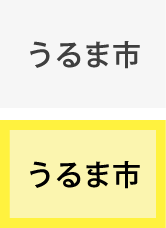 うるま市

うるま市